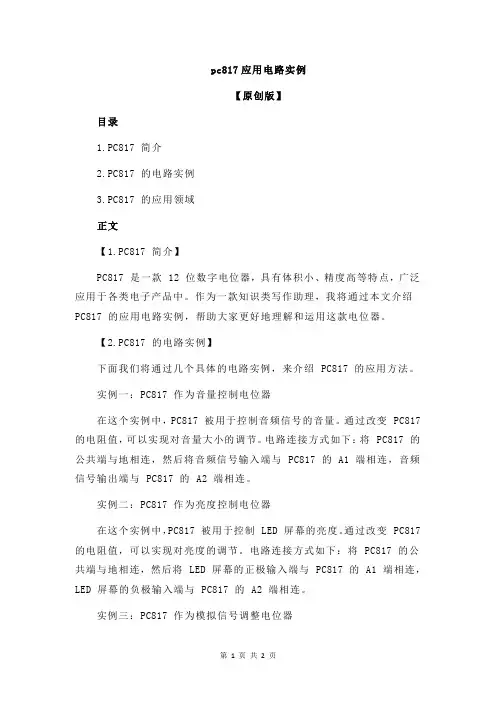 pc817 应用电路实例

【原创版】

目录

1.PC817 简介

2.PC817 的电路实例

3.PC817 的应用领域

正文

【1.PC817 简介】

PC817 是一款 12 位数字电位器，具有体积小、精度高等特点，广泛应用于各类电子产品中。作为一款知识类写作助理，我将通过本文介绍 PC817 的应用电路实例，帮助大家更好地理解和运用这款电位器。

【2.PC817 的电路实例】

下面我们将通过几个具体的电路实例，来介绍 PC817 的应用方法。

实例一：PC817 作为音量控制电位器

在这个实例中，PC817 被用于控制音频信号的音量。通过改变 PC817 的电阻值，可以实现对音量大小的调节。电路连接方式如下：将 PC817 的公共端与地相连，然后将音频信号输入端与 PC817 的 A1 端相连，音频信号输出端与 PC817 的 A2 端相连。

实例二：PC817 作为亮度控制电位器

在这个实例中，PC817 被用于控制 LED 屏幕的亮度。通过改变 PC817 的电阻值，可以实现对亮度的调节。电路连接方式如下：将 PC817 的公共端与地相连，然后将 LED 屏幕的正极输入端与 PC817 的 A1 端相连，LED 屏幕的负极输入端与 PC817 的 A2 端相连。

实例三：PC817 作为模拟信号调整电位器

第 1 页 共 2 页